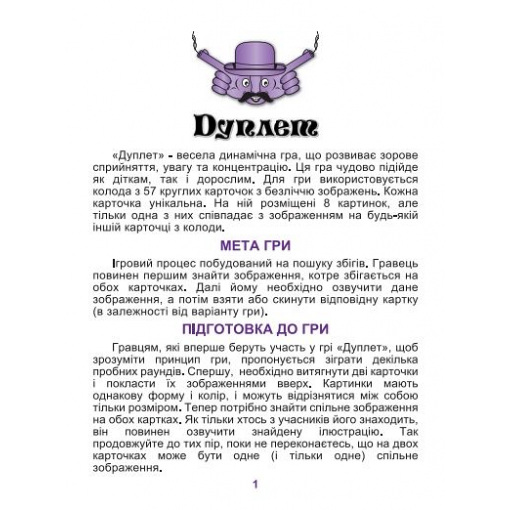 Дуплет

«Дуплет» - весела динамічна гра, що розвиває зорове сприйняття, увагу та концентрацію. Ця гра чудово підійде як діткам, так і дорослим. Для гри використовується колода з 57 круглих карточок з безліччю зображень. Кожна карточка унікальна. На ній розміщені 8 картинок, але тільки одна з них співпадає з зображенням на будь-якій іншій карточці з колоди.

МЕТА ГРИ

Ігровий процес побудований на пошуку збігів. Гравець повинен першим знайти зображення, котре збігається на обох карточках. Далі йому необхідно озвучити дане зображення, а потім взяти або скинути відповідну картку (в залежності від варіанту гри).

ПІДГОТОВКА ДО ГРИ

Гравцям, які вперше беруть участь у грі «Дуплет», щоб зрозуміти принцип гри, пропонується зіграти декілька пробних раундів. Спершу, необхідно витягнути дві карточки і покласти їх зображеннями вверх. Картинки мають однакову форму і колір, і можуть відрізнятися між собою тільки розміром. Тепер потрібно знайти спільне зображення на обох картках. Як тільки хтось з учасників його знаходить, він повинен озвучити знайдену ілюстрацію. Так продовжуйте до тих пір, поки не переконаєтесь, що на двох карточках може бути одне (і тільки одне) спільне зображення.

1